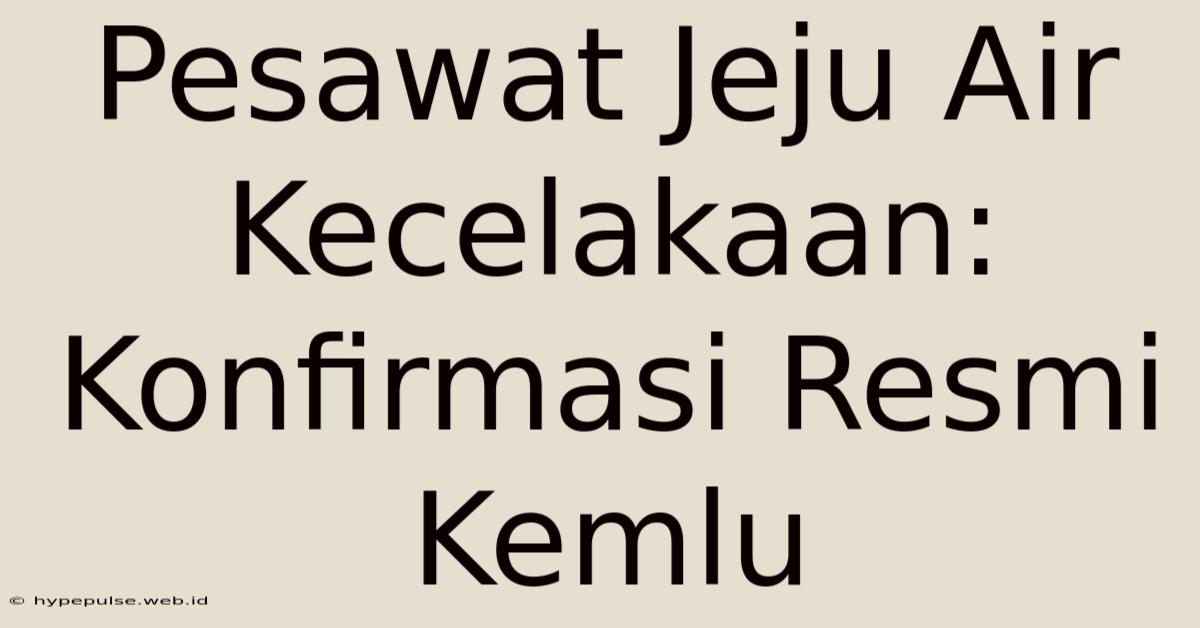 Pesawat Jeju Air Kecelakaan: Konfirmasi Resmi Kemlu

© hypepulse.web.id